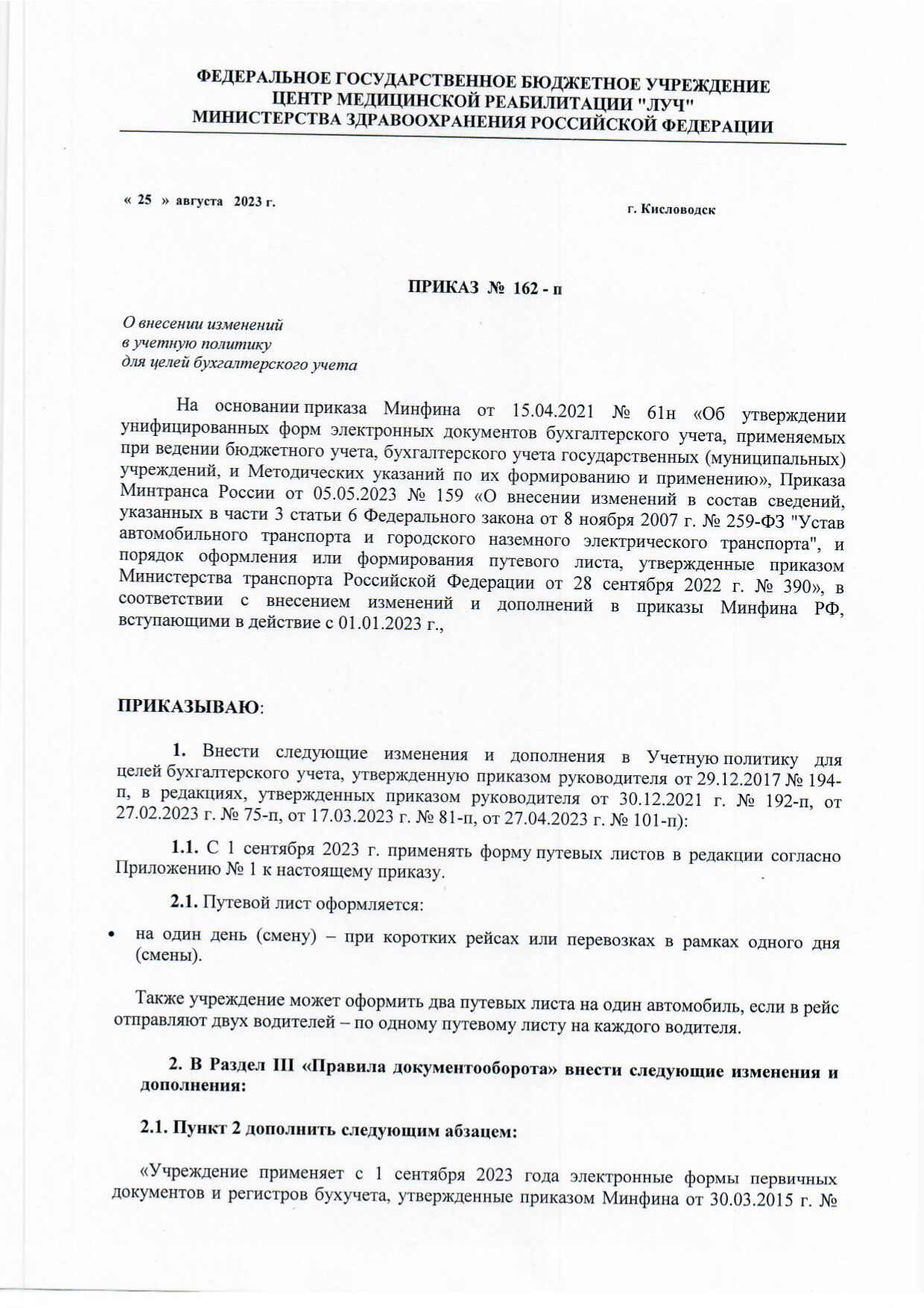 ФЕДЕРАЛЬНОЕ ГОСУДАРСТВЕННОЕ БЮДЖЕТНОЕ УЧРЕЖДЕНИЕ
ЦЕНТР МЕДИЦИНСКОЙ РЕАБИЛИТАЦИИ "ЛУЧ"
МИНИСТЕРСТВА ЗДРАВООХРАНЕНИЯ РОССИЙСКОЙ ФЕДЕРАЦИИ

« 25 » августа 2023 г.

г. Кисловодск

ПРИКАЗ № 162 - п

О внесении изменений
в учетную политику
для целей бухгалтерского учета

На основании приказа Минфина от 15.04.2021 № 61н «Об утверждении унифицированных форм электронных документов бухгалтерского учета, применяемых при ведении бюджетного учета, бухгалтерского учета государственных (муниципальных) учреждений, и Методических указаний по их формированию и применению», Приказа Минтранса России от 05.05.2023 № 159 «О внесении изменений в состав сведений, указанных в части 3 статьи 6 Федерального закона от 8 ноября 2007 г. № 259-ФЗ "Устав автомобильного транспорта и городского наземного электрического транспорта", и порядок оформления или формирования путевого листа, утвержденные приказом Министерства транспорта Российской Федерации от 28 сентября 2022 г. № 390», в соответствии с внесением изменений и дополнений в приказы Минфина РФ, вступающими в действие с 01.01.2023 г.,

ПРИКАЗЫВАЮ:

1. Внести следующие изменения и дополнения в Учетную политику для целей бухгалтерского учета, утвержденную приказом руководителя от 29.12.2017 № 194-п, в редакциях, утвержденных приказом руководителя от 30.12.2021 г. № 192-п, от 27.02.2023 г. № 75-п, от 17.03.2023 г. № 81-п, от 27.04.2023 г. № 101-п):

1.1. С 1 сентября 2023 г. применять форму путевых листов в редакции согласно Приложению № 1 к настоящему приказу.

2.1. Путевой лист оформляется:

• на один день (смену) – при коротких рейсах или перевозках в рамках одного дня (смены).

Также учреждение может оформить два путевых листа на один автомобиль, если в рейс отправляют двух водителей – по одному путевому листу на каждого водителя.

2. В Раздел III «Правила документооборота» внести следующие изменения и дополнения:

2.1. Пункт 2 дополнить следующим абзацем:

«Учреждение применяет с 1 сентября 2023 года электронные формы первичных документов и регистров бухучета, утвержденные приказом Минфина от 30.03.2015 г. №